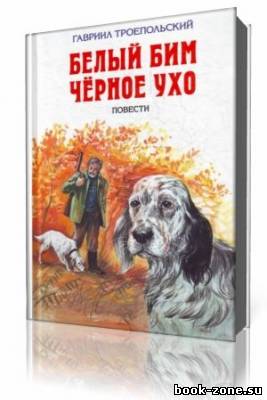 ГАВРИИЛ ТРОЕПОЛЬСКИЙ

БЕЛЫЙ БИМ ЧЁРНОЕ УХО

ПОВЕСТИ

book-zone.su